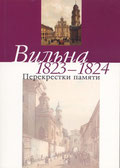 Вильна
1823–1824
Перекрестки памяти